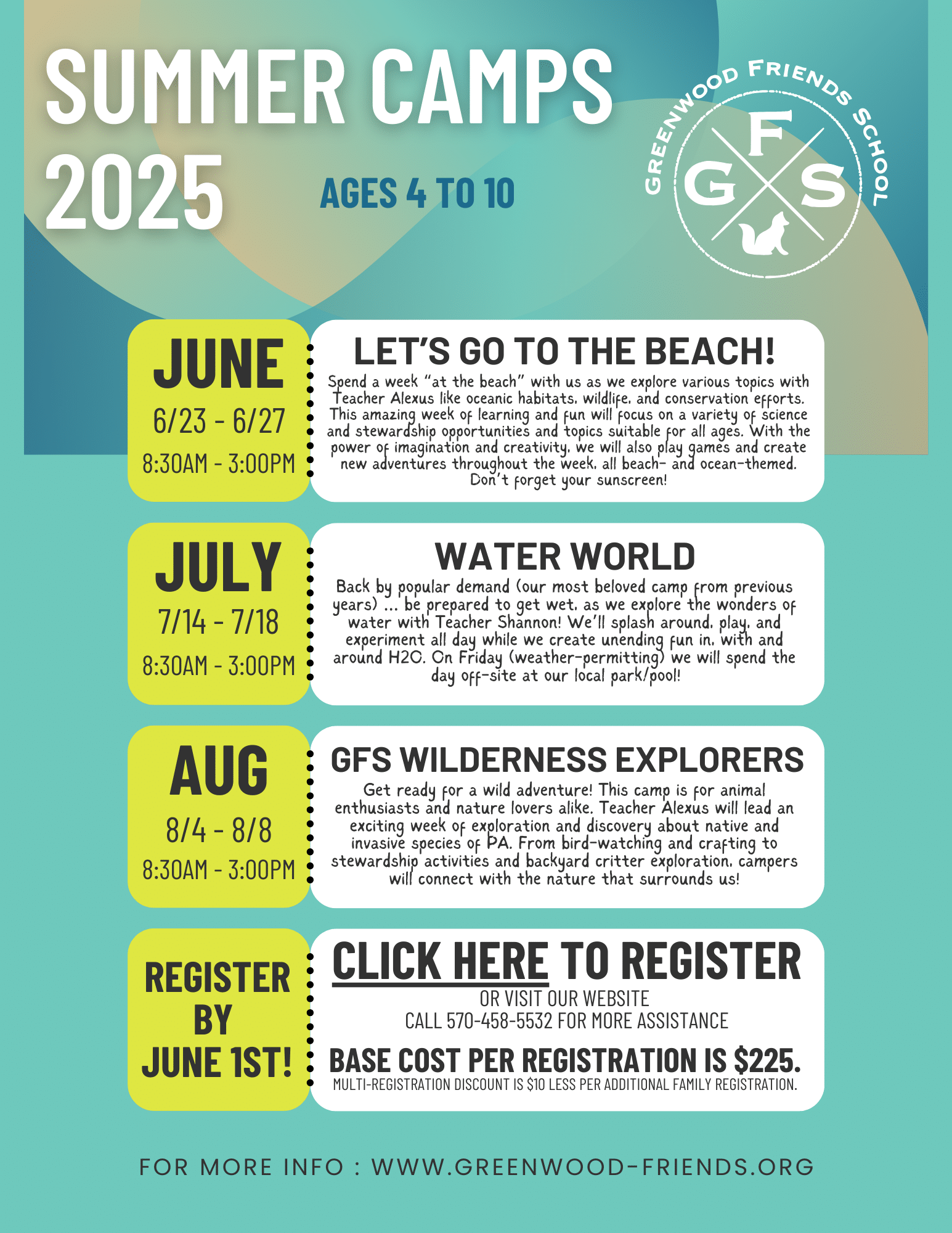 SUMMER CAMPS 2025

AGES 4 TO 10

GREENWOOD FRIENDS SCHOOL
G F S

JUNE
6/23 - 6/27
8:30AM - 3:00PM

LET'S GO TO THE BEACH!
Spend a week "at the beach" with us as we explore various topics with Teacher Alexus like oceanic habitats, wildlife, and conservation efforts. This amazing week of learning and fun will focus on a variety of science and stewardship opportunities and topics suitable for all ages. With the power of imagination and creativity, we will also play games and create new adventures throughout the week, all beach- and ocean-themed. Don't forget your sunscreen!

JULY
7/14 - 7/18
8:30AM - 3:00PM

WATER WORLD
Back by popular demand (our most beloved camp from previous years) ... be prepared to get wet, as we explore the wonders of water with Teacher Shannon! We'll splash around, play, and experiment all day while we create unending fun in, with and around H2O. On Friday (weather-permitting) we will spend the day off-site at our local park/pool!

AUG
8/4 - 8/8
8:30AM - 3:00PM

GFS WILDERNESS EXPLORERS
Get ready for a wild adventure! This camp is for animal enthusiasts and nature lovers alike. Teacher Alexus will lead an exciting week of exploration and discovery about native and invasive species of PA. From bird-watching and crafting to stewardship activities and backyard critter exploration, campers will connect with the nature that surrounds us!

REGISTER BY JUNE 1ST!

CLICK HERE TO REGISTER
OR VISIT OUR WEBSITE
CALL 570-458-5532 FOR MORE ASSISTANCE

BASE COST PER REGISTRATION IS $225.
MULTI-REGISTRATION DISCOUNT IS $10 LESS PER ADDITIONAL FAMILY REGISTRATION.

FOR MORE INFO : WWW.GREENWOOD-FRIENDS.ORG